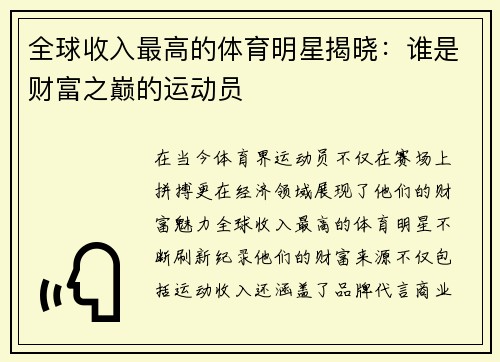 全球收入最高的体育明星揭晓：谁是财富之巅的运动员

在当今体育界运动员不仅在赛场上拼搏更在经济领域展现了他们的财富魅力全球收入最高的体育明星不断刷新纪录他们的财富来源不仅包括运动收入还涵盖了品牌代言商业